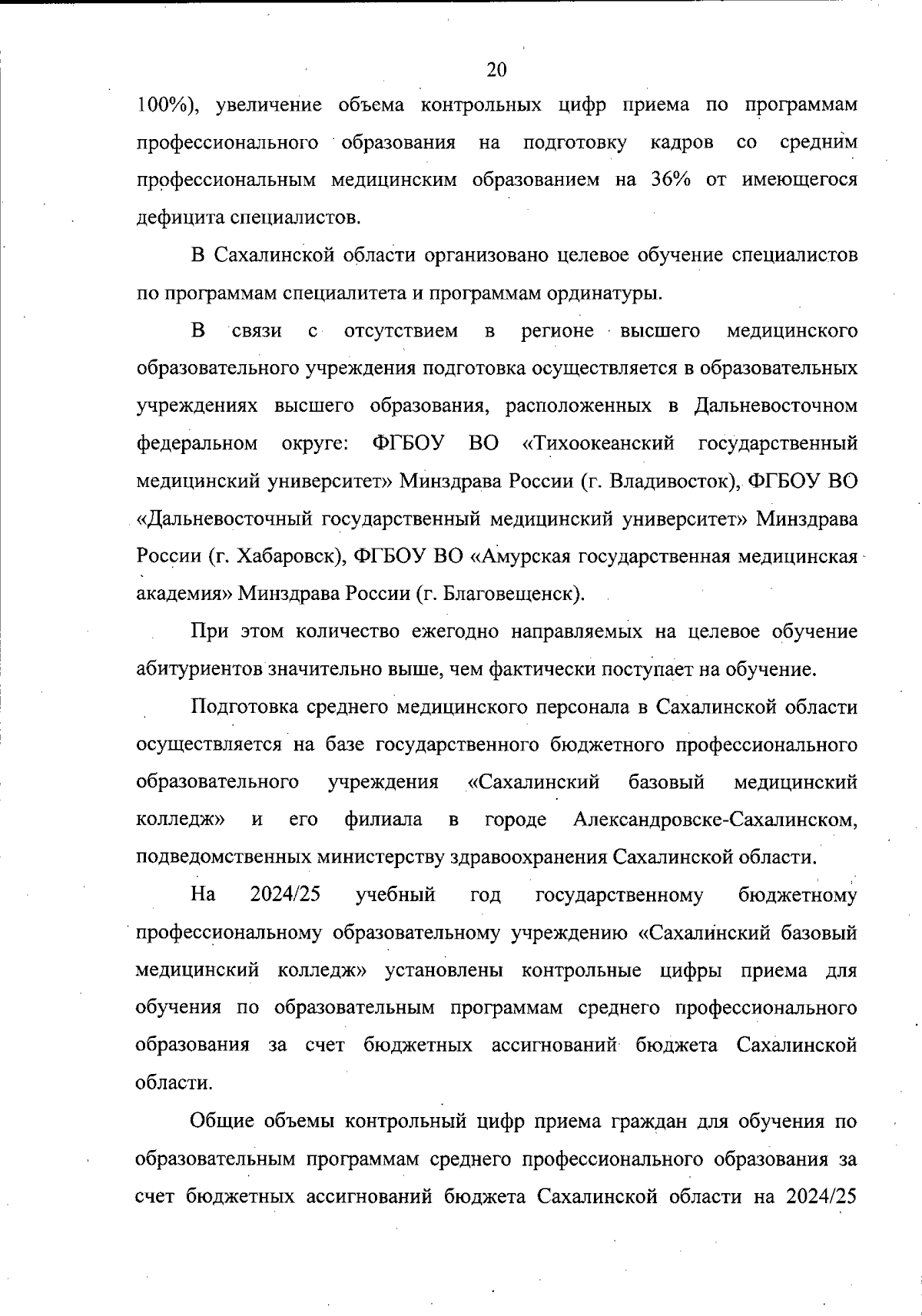 20

100%), увеличение объема контрольных цифр приема по программам профессионального образования на подготовку кадров со средним профессиональным медицинским образованием на 36% от имеющегося дефицита специалистов.

В Сахалинской области организовано целевое обучение специалистов по программам специалитета и программам ординатуры.

В связи с отсутствием в регионе высшего медицинского образовательного учреждения подготовка осуществляется в образовательных учреждениях высшего образования, расположенных в Дальневосточном федеральном округе: ФГБОУ ВО «Тихоокеанский государственный медицинский университет» Минздрава России (г. Владивосток), ФГБОУ ВО «Дальневосточный государственный медицинский университет» Минздрава России (г. Хабаровск), ФГБОУ ВО «Амурская государственная медицинская академия» Минздрава России (г. Благовещенск).

При этом количество ежегодно направляемых на целевое обучение абитуриентов значительно выше, чем фактически поступает на обучение.

Подготовка среднего медицинского персонала в Сахалинской области осуществляется на базе государственного бюджетного профессионального образовательного учреждения «Сахалинский базовый медицинский колледж» и его филиала в городе Александровске-Сахалинском, подведомственных министерству здравоохранения Сахалинской области.

На 2024/25 учебный год государственному бюджетному профессиональному образовательному учреждению «Сахалинский базовый медицинский колледж» установлены контрольные цифры приема для обучения по образовательным программам среднего профессионального образования за счет бюджетных ассигнований бюджета Сахалинской области.

Общие объемы контрольный цифр приема граждан для обучения по образовательным программам среднего профессионального образования за счет бюджетных ассигнований бюджета Сахалинской области на 2024/25